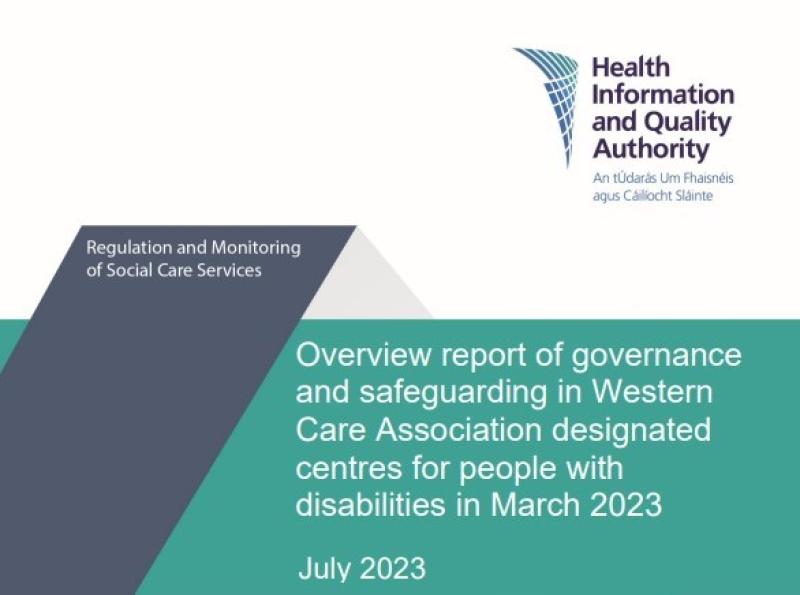 Health Information and Quality Authority

An tÚdarás Um Fhaisnéis agus Cáilíocht Sláinte

Regulation and Monitoring of Social Care Services

Overview report of governance and safeguarding in Western Care Association designated centres for people with disabilities in March 2023

July 2023